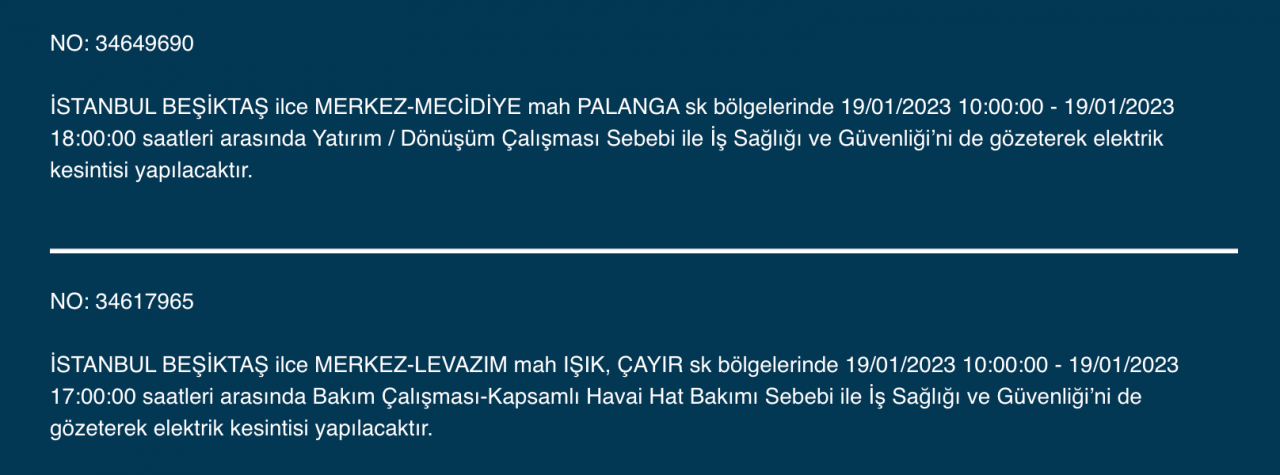 NO: 34649690

İSTANBUL BEŞİKTAŞ ilce MERKEZ-MECİDİYE mah PALANGA sk bölgelerinde 19/01/2023 10:00:00 - 19/01/2023 18:00:00 saatleri arasında Yatırım / Dönüşüm Çalışması Sebebi ile İş Sağlığı ve Güvenliği'ni de gözeterek elektrik kesintisi yapılacaktır.

NO: 34617965

İSTANBUL BEŞİKTAŞ ilce MERKEZ-LEVAZIM mah IŞIK, ÇAYIR sk bölgelerinde 19/01/2023 10:00:00 - 19/01/2023 17:00:00 saatleri arasında Bakım Çalışması-Kapsamlı Havai Hat Bakımı Sebebi ile İş Sağlığı ve Güvenliği'ni de gözeterek elektrik kesintisi yapılacaktır.